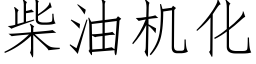 柴油机化